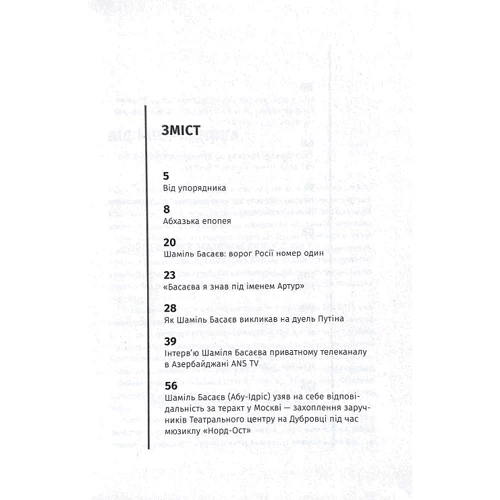 ЗМІСТ

5
Від упорядника

8
Абхазька епопея

20
Шаміль Басаєв: ворог Росії номер один

23
«Басаєва я знав під іменем Артур»

28
Як Шаміль Басаєв викликав на дуель Путіна

39
Інтерв'ю Шаміля Басаєва приватному телеканалу в Азербайджані ANS TV

56
Шаміль Басаєв (Абу-Ідріс) узяв на себе відповідальність за теракт у Москві — захоплення заручників Театрального центру на Дубровці під час мюзиклу «Норд-Ост»